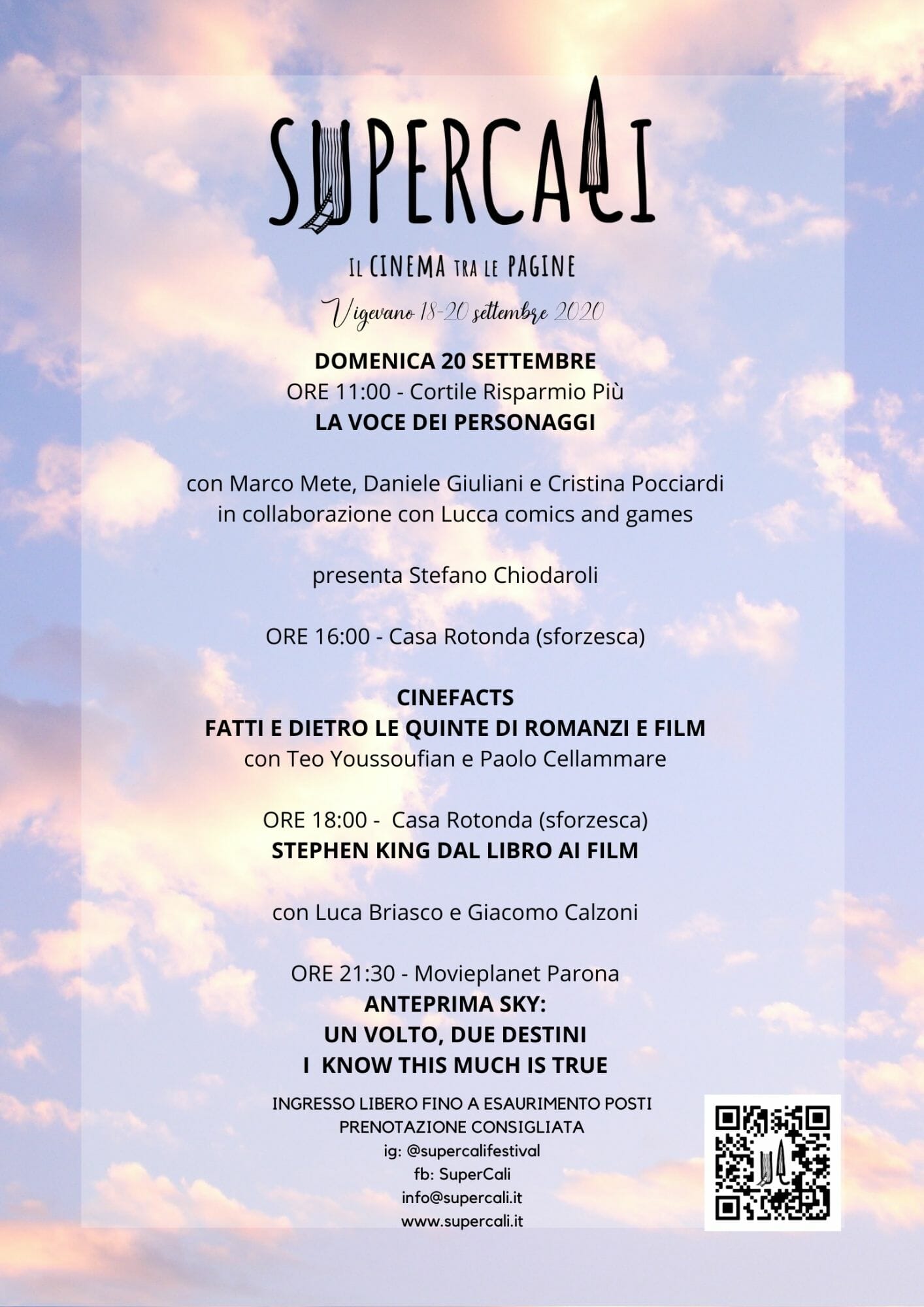 SUPERCALI

IL CINEMA TRA LE PAGINE

Vigevano 18-20 settembre 2020

DOMENICA 20 SETTEMBRE
ORE 11:00 - Cortile Risparmio Più
LA VOCE DEI PERSONAGGI

con Marco Mete, Daniele Giuliani e Cristina Pocciardi in collaborazione con Lucca comics and games

presenta Stefano Chiodaroli

ORE 16:00 - Casa Rotonda (sforzesca)

CINEFACTS
FATTI E DIETRO LE QUINTE DI ROMANZI E FILM
con Teo Youssoufian e Paolo Cellammare

ORE 18:00 - Casa Rotonda (sforzesca)
STEPHEN KING DAL LIBRO AI FILM

con Luca Briasco e Giacomo Calzoni

ORE 21:30 - Movieplanet Parona
ANTEPRIMA SKY:
UN VOLTO, DUE DESTINI
I KNOW THIS MUCH IS TRUE

INGRESSO LIBERO FINO A ESAURIMENTO POSTI
PRENOTAZIONE CONSIGLIATA
ig: @supercalifestival
fb: SuperCali
info@supercali.it
www.supercali.it